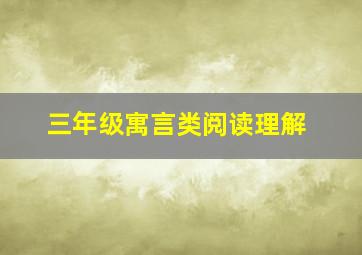 三年级寓言类阅读理解